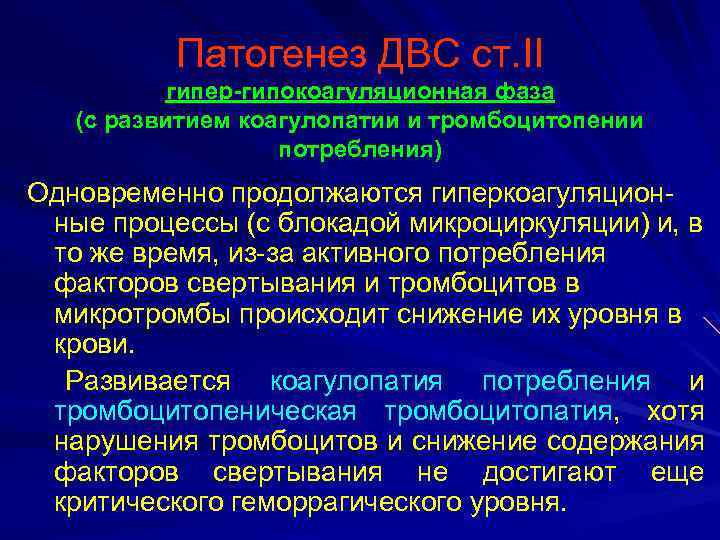 Патогенез ДВС ст.II
гипер-гипокоагуляционная фаза
(с развитием коагулопатии и тромбоцитопении потребления)

Одновременно продолжаются гиперкоагуляционные процессы (с блокадой микроциркуляции) и, в то же время, из-за активного потребления факторов свертывания и тромбоцитов в микротромбы происходит снижение их уровня в крови.

Развивается коагулопатия потребления и тромбоцитопеническая тромбоцитопатия, хотя нарушения тромбоцитов и снижение содержания факторов свертывания не достигают еще критического геморрагического уровня.